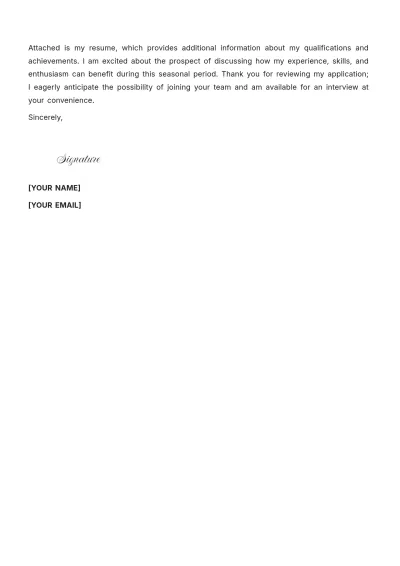 Attached is my resume, which provides additional information about my qualifications and achievements. I am excited about the prospect of discussing how my experience, skills, and enthusiasm can benefit during this seasonal period. Thank you for reviewing my application; I eagerly anticipate the possibility of joining your team and am available for an interview at your convenience.

Sincerely,

Signature

[YOUR NAME]

[YOUR EMAIL]